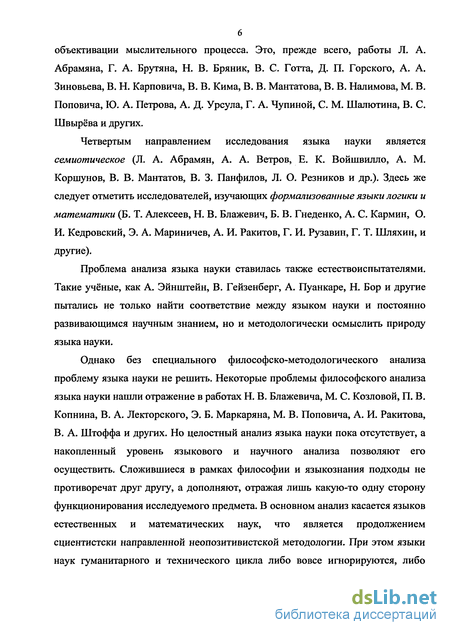 6

объективации мыслительного процесса. Это, прежде всего, работы Л. А. Абрамяна, Г. А. Брутяна, Н. В. Бряник, В. С. Готта, Д. П. Горского, А. А. Зиновьева, В. Н. Карповича, В. В. Кима, В. В. Мантатова, В. В. Налимова, М. В. Поповича, Ю. А. Петрова, А. Д. Урсула, Г. А. Чупиной, С. М. Шалютина, В. С. Швырёва и других.

Четвертым направлением исследования языка науки является семиотическое (Л. А. Абрамян, А. А. Ветров, Е. К. Войшвилло, А. М. Коршунов, В. В. Мантатов, В. З. Панфилов, Л. О. Резников и др.). Здесь же следует отметить исследователей, изучающих формализованные языки логики и математики (Б. Т. Алексеев, Н. В. Блажевич, Б. В. Гнеденко, А. С. Кармин, О. И. Кедровский, Э. А. Мариничев, А. И. Ракитов, Г. И. Рузавин, Г. Т. Шляхин, и другие).

Проблема анализа языка науки ставилась также естествоиспытателями. Такие учёные, как А. Эйнштейн, В. Гейзенберг, А. Пуанкаре, Н. Бор и другие пытались не только найти соответствие между языком науки и постоянно развивающимся научным знанием, но и методологически осмыслить природу языка науки.

Однако без специального философско-методологического анализа проблему языка науки не решить. Некоторые проблемы философского анализа языка науки нашли отражение в работах Н. В. Блажевича, М. С. Козловой, П. В. Копнина, В. А. Лекторского, Э. Б. Маркаряна, М. В. Поповича, А. И. Ракитова, В. А. Штоффа и других. Но целостный анализ языка науки пока отсутствует, а накопленный уровень языкового и научного анализа позволяют его осуществить. Сложившиеся в рамках философии и языкознания подходы не противоречат друг другу, а дополняют, отражая лишь какую-то одну сторону функционирования исследуемого предмета. В основном анализ касается языков естественных и математических наук, что является продолжением сциентистски направленной неопозитивистской методологии. При этом языки наук гуманитарного и технического цикла либо вовсе игнорируются, либо

dsLib.net
библиотека диссертаций